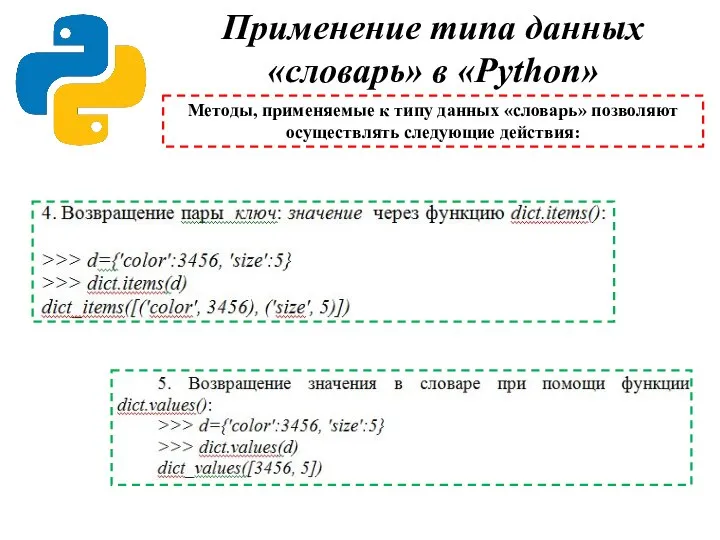 Применение типа данных «словарь» в «Python»

Методы, применяемые к типу данных «словарь» позволяют осуществлять следующие действия:

4. Возвращение пары ключ: значение через функцию dict.items():

>>> d={'color':3456, 'size':5}
>>> dict.items(d)
dict_items([('color', 3456), ('size', 5)])

5. Возвращение значения в словаре при помощи функции dict.values():
>>> d={'color':3456, 'size':5}
>>> dict.values(d)
dict_values([3456, 5])